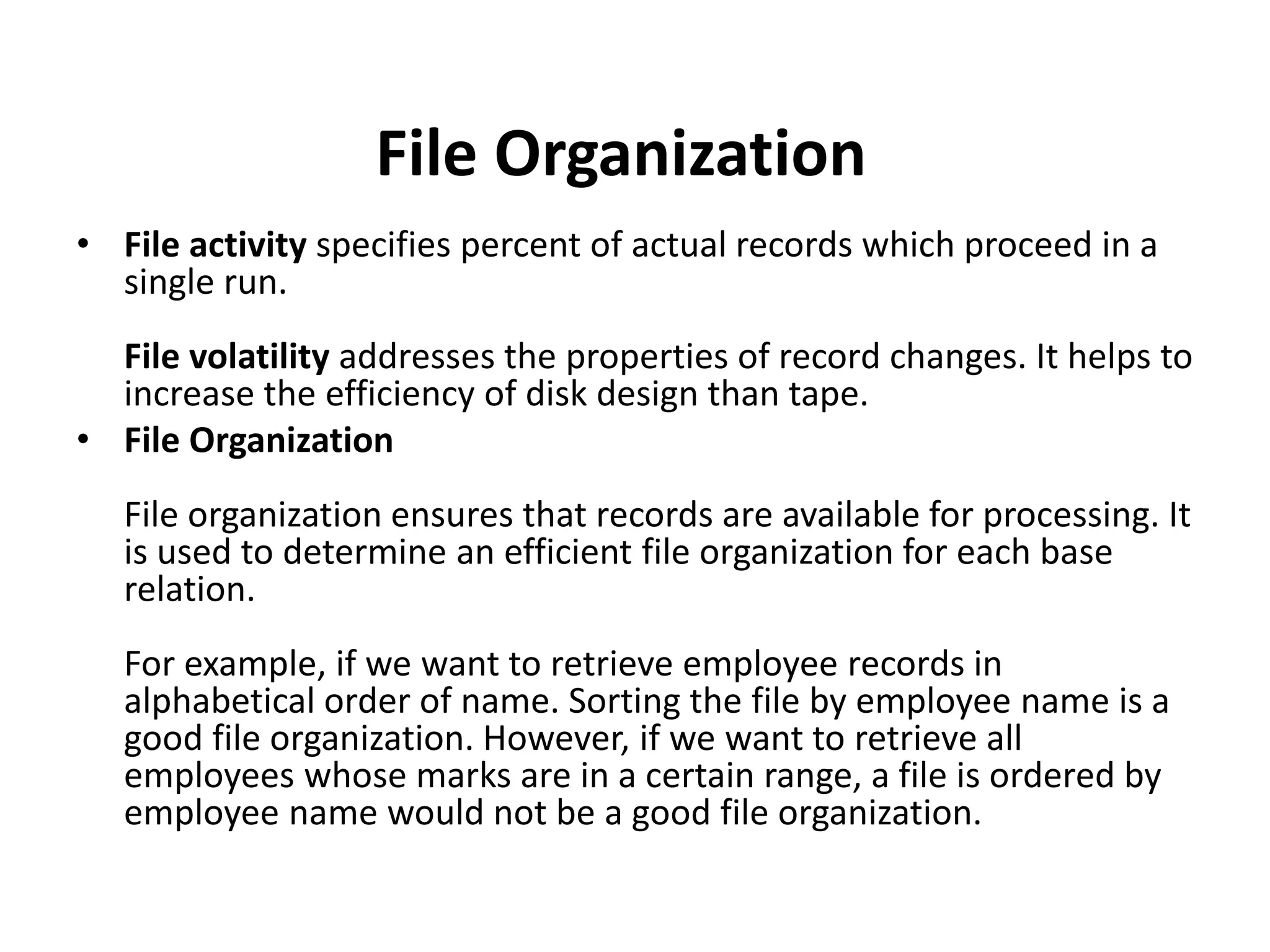 File Organization

• File activity specifies percent of actual records which proceed in a single run.

File volatility addresses the properties of record changes. It helps to increase the efficiency of disk design than tape.

• File Organization

File organization ensures that records are available for processing. It is used to determine an efficient file organization for each base relation.

For example, if we want to retrieve employee records in alphabetical order of name. Sorting the file by employee name is a good file organization. However, if we want to retrieve all employees whose marks are in a certain range, a file is ordered by employee name would not be a good file organization.